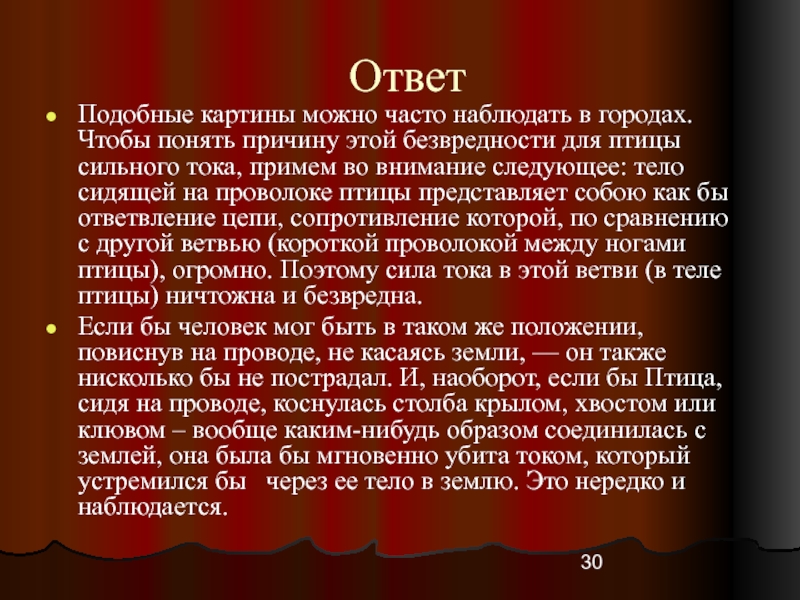 Ответ

Подобные картины можно часто наблюдать в городах. Чтобы понять причину этой безвредности для птицы сильного тока, примем во внимание следующее: тело сидящей на проволоке птицы представляет собою как бы ответвление цепи, сопротивление которой, по сравнению с другой ветвью (короткой проволокой между ногами птицы), огромно. Поэтому сила тока в этой ветви (в теле птицы) ничтожна и безвредна.

Если бы человек мог быть в таком же положении, повиснув на проводе, не касаясь земли, — он также нисколько бы не пострадал. И, наоборот, если бы Птица, сидя на проводе, коснулась столба крылом, хвостом или клювом – вообще каким-нибудь образом соединилась с землей, она была бы мгновенно убита током, который устремился бы через ее тело в землю. Это нередко и наблюдается.

30